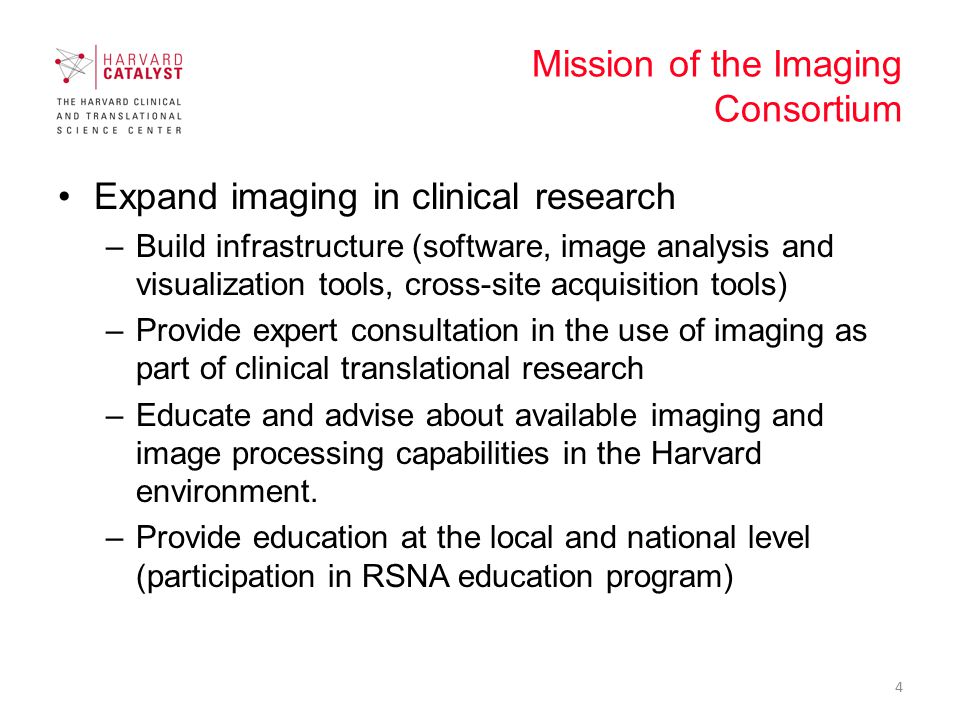 HARVARD CATALYST
THE HARVARD CLINICAL AND TRANSLATIONAL SCIENCE CENTER

Mission of the Imaging Consortium

• Expand imaging in clinical research
– Build infrastructure (software, image analysis and visualization tools, cross-site acquisition tools)
– Provide expert consultation in the use of imaging as part of clinical translational research
– Educate and advise about available imaging and image processing capabilities in the Harvard environment.
– Provide education at the local and national level (participation in RSNA education program)

4